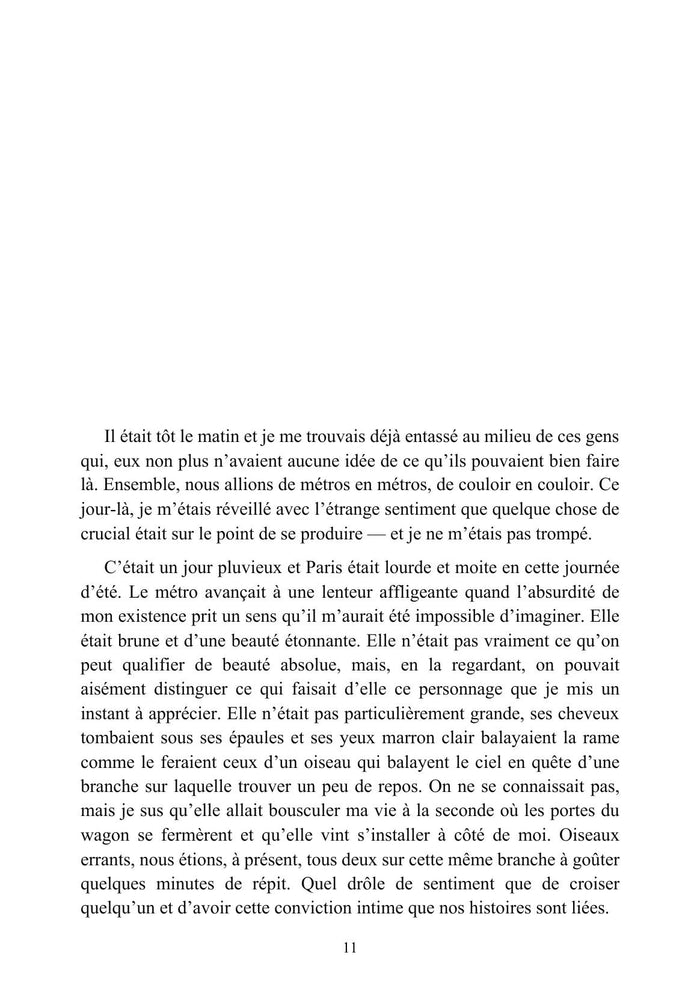 Il était tôt le matin et je me trouvais déjà entassé au milieu de ces gens qui, eux non plus n’avaient aucune idée de ce qu’ils pouvaient bien faire là. Ensemble, nous allions de métros en métros, de couloir en couloir. Ce jour-là, je m’étais réveillé avec l’étrange sentiment que quelque chose de crucial était sur le point de se produire — et je ne m’étais pas trompé.

C’était un jour pluvieux et Paris était lourde et moite en cette journée d’été. Le métro avançait à une lenteur affligeante quand l’absurdité de mon existence prit un sens qu’il m’aurait été impossible d’imaginer. Elle était brune et d’une beauté étonnante. Elle n’était pas vraiment ce qu’on peut qualifier de beauté absolue, mais, en la regardant, on pouvait aisément distinguer ce qui faisait d’elle ce personnage que je mis un instant à apprécier. Elle n’était pas particulièrement grande, ses cheveux tombaient sous ses épaules et ses yeux marron clair balayaient la rame comme le feraient ceux d’un oiseau qui balayent le ciel en quête d’une branche sur laquelle trouver un peu de repos. On ne se connaissait pas, mais je sus qu’elle allait bousculer ma vie à la seconde où les portes du wagon se fermèrent et qu’elle vint s’installer à côté de moi. Oiseaux errants, nous étions, à présent, tous deux sur cette même branche à goûter quelques minutes de répit. Quel drôle de sentiment que de croiser quelqu’un et d’avoir cette conviction intime que nos histoires sont liées.

11